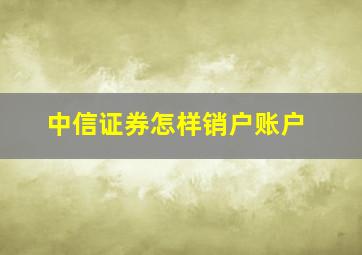 中信证券怎样销户账户